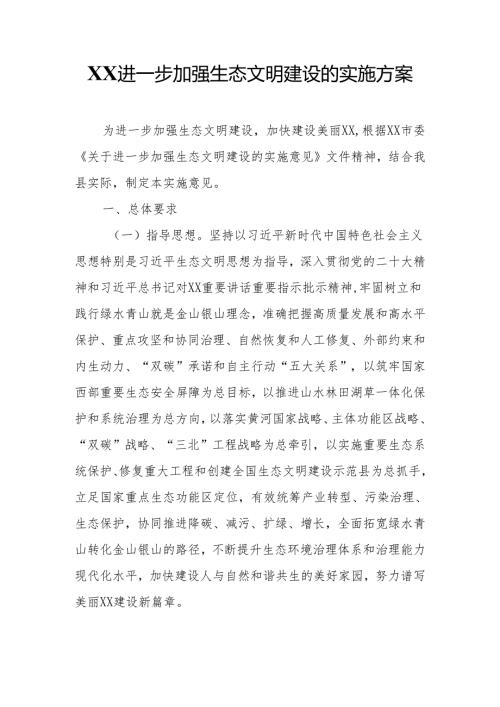 XX进一步加强生态文明建设的实施方案

为进一步加强生态文明建设，加快建设美丽XX,根据XX市委《关于进一步加强生态文明建设的实施意见》文件精神，结合我县实际，制定本实施意见。

一、总体要求

（一）指导思想。坚持以习近平新时代中国特色社会主义思想特别是习近平生态文明思想为指导，深入贯彻党的二十大精神和习近平总书记对XX重要讲话重要指示批示精神,牢固树立和践行绿水青山就是金山银山理念，准确把握高质量发展和高水平保护、重点攻坚和协同治理、自然恢复和人工修复、外部约束和内生动力、“双碳”承诺和自主行动“五大关系”，以筑牢国家西部重要生态安全屏障为总目标，以推进山水林田湖草一体化保护和系统治理为总方向，以落实黄河国家战略、主体功能区战略、“双碳”战略、“三北”工程战略为总牵引，以实施重要生态系统保护、修复重大工程和创建全国生态文明建设示范县为总抓手，立足国家重点生态功能区定位，有效统筹产业转型、污染治理、生态保护，协同推进降碳、减污、扩绿、增长，全面拓宽绿水青山转化金山银山的路径，不断提升生态环境治理体系和治理能力现代化水平，加快建设人与自然和谐共生的美好家园，努力谱写美丽XX建设新篇章。